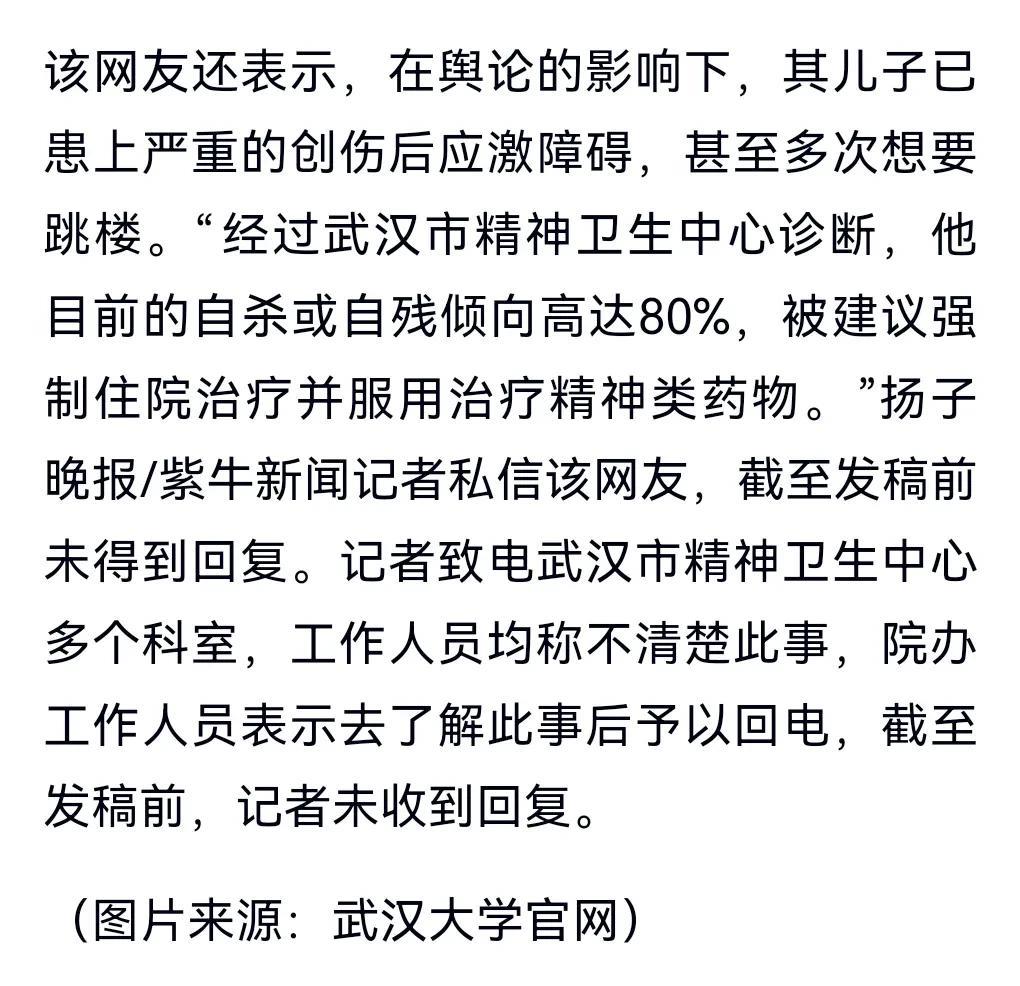 该网友还表示，在舆论的影响下，其儿子已患上严重的创伤后应激障碍，甚至多次想要跳楼。“经过武汉市精神卫生中心诊断，他目前的自杀或自残倾向高达80%，被建议强制住院治疗并服用治疗精神类药物。”扬子晚报/紫牛新闻记者私信该网友，截至发稿前未得到回复。记者致电武汉市精神卫生中心多个科室，工作人员均称不清楚此事，院办工作人员表示去了解此事后予以回电，截至发稿前，记者未收到回复。

（图片来源：武汉大学官网）